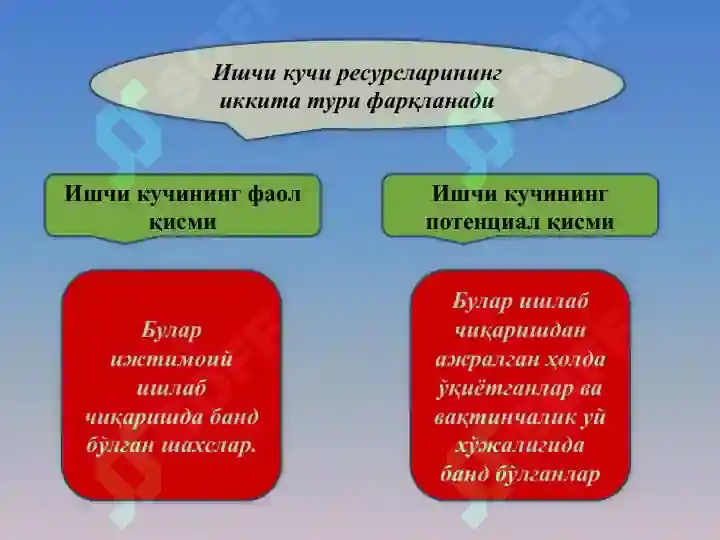 Ишчи кучи ресурсларининг иккита тури фарқланади

Ишчи кучининг фаол қисми

Ишчи кучининг потенциал қисми

Булар ижтимоий ишлаб чиқаришда банд бўлган шахслар.

Булар ишлаб чиқаришдан ажралган ҳолда ўқиётганлар ва вақтинчалик уй хўжалигида банд бўлганлар